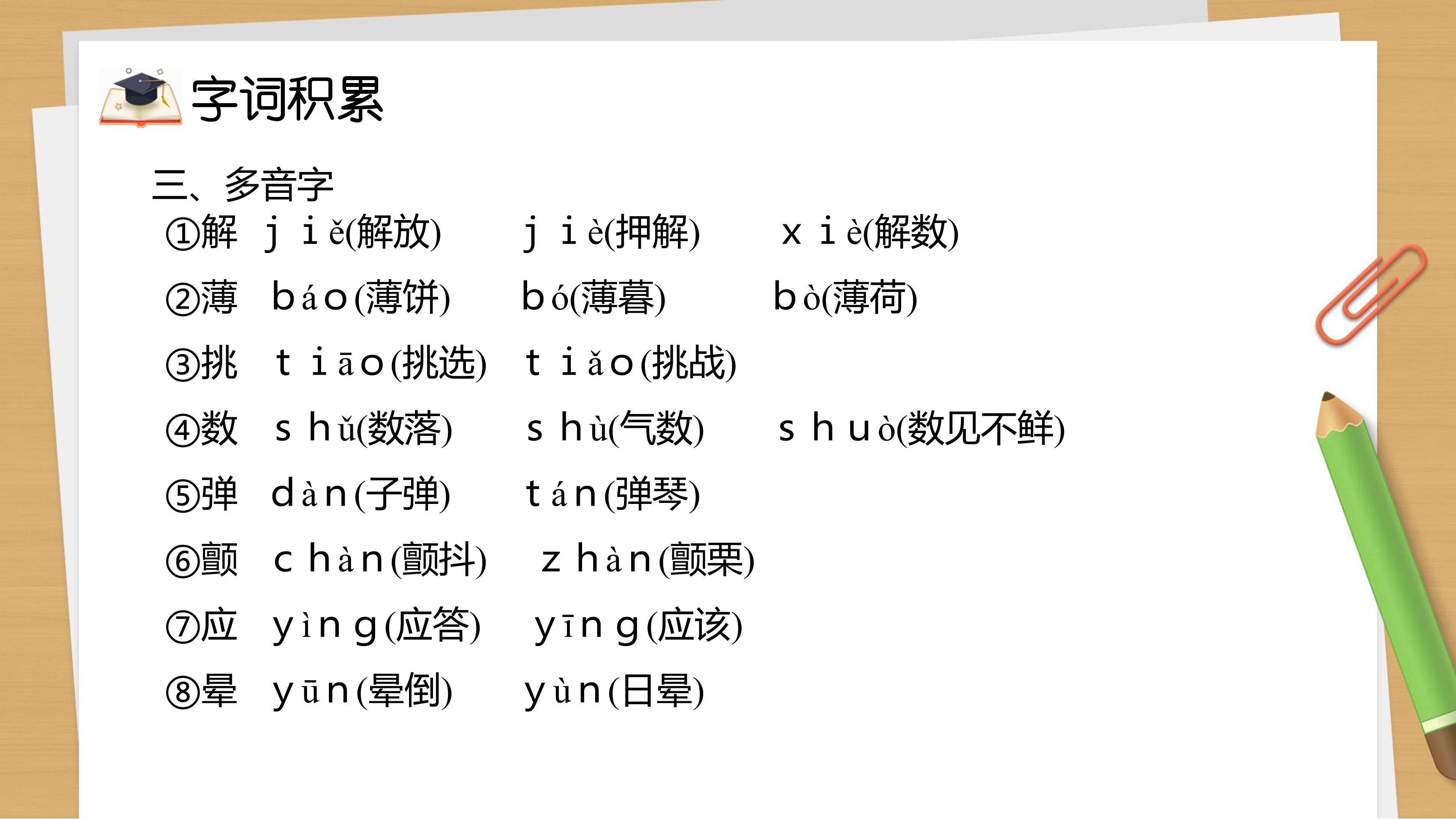 字词积累

三、多音字

①解 jiě(解放) jiè(押解) xiè(解数)

②薄 báo(薄饼) bó(薄暮) bò(薄荷)

③挑 tiāo(挑选) tiǎo(挑战)

④数 shǔ(数落) shù(气数) shuò(数见不鲜)

⑤弹 dàn(子弹) tán(弹琴)

⑥颤 chàn(颤抖) zhàn(颤栗)

⑦应 yìng(应答) yīng(应该)

⑧晕 yūn(晕倒) yùn(日晕)